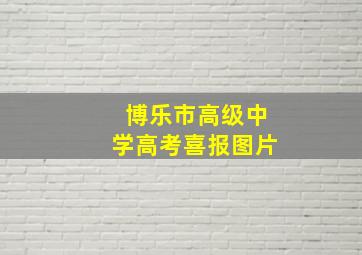 博乐市高级中学高考喜报图片